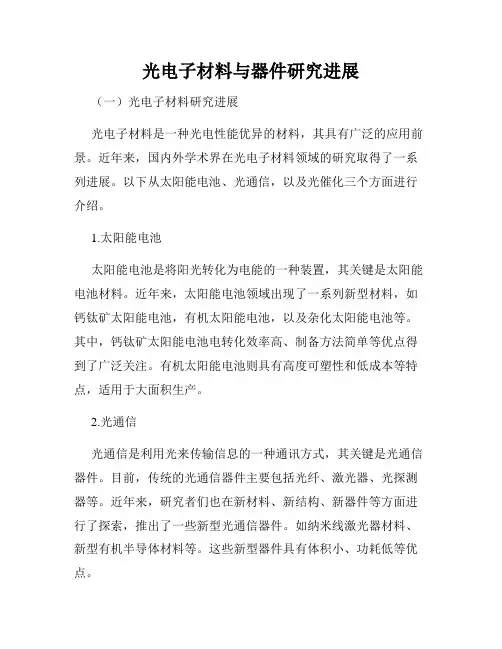 光电子材料与器件研究进展

（一）光电子材料研究进展

光电子材料是一种光电性能优异的材料，其具有广泛的应用前景。近年来，国内外学术界在光电子材料领域的研究取得了一系列进展。以下从太阳能电池、光通信，以及光催化三个方面进行介绍。

1.太阳能电池

太阳能电池是将阳光转化为电能的一种装置，其关键是太阳能电池材料。近年来，太阳能电池领域出现了一系列新型材料，如钙钛矿太阳能电池，有机太阳能电池，以及杂化太阳能电池等。其中，钙钛矿太阳能电池电转化效率高、制备方法简单等优点得到了广泛关注。有机太阳能电池则具有高度可塑性和低成本等特点，适用于大面积生产。

2.光通信

光通信是利用光来传输信息的一种通讯方式，其关键是光通信器件。目前，传统的光通信器件主要包括光纤、激光器、光探测器等。近年来，研究者们也在新材料、新结构、新器件等方面进行了探索，推出了一些新型光通信器件。如纳米线激光器材料、新型有机半导体材料等。这些新型器件具有体积小、功耗低等优点。